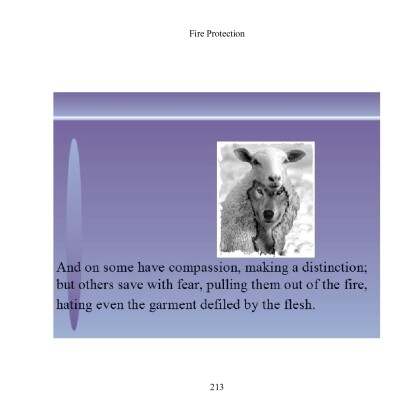 Fire Protection

And on some have compassion, making a distinction; but others save with fear, pulling them out of the fire, hating even the garment defiled by the flesh.

213